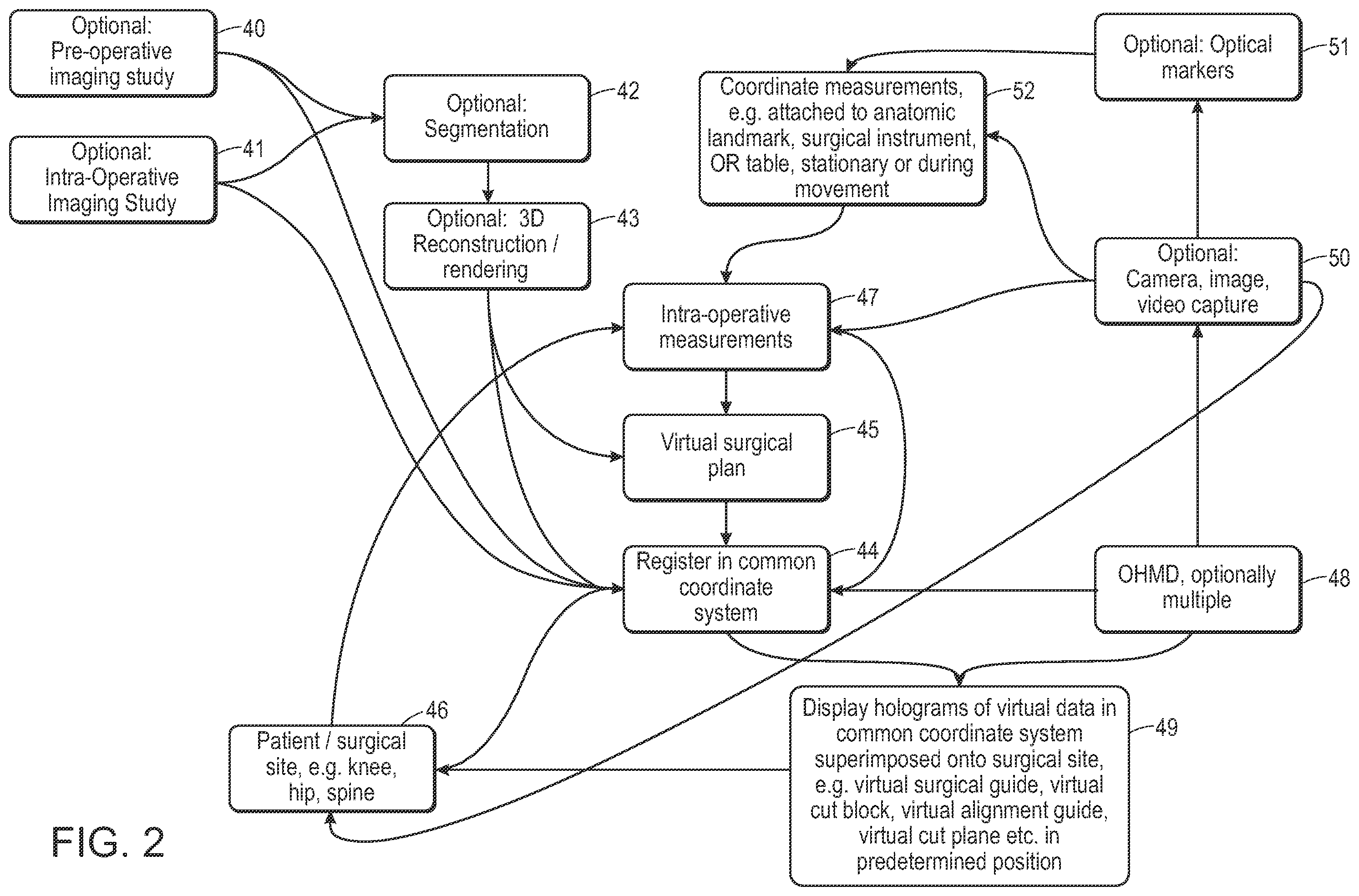 Optional: Pre-operative imaging study
40

Optional: Intra-Operative Imaging Study
41

Optional: Segmentation
42

Optional: 3D Reconstruction / rendering
43

Coordinate measurements, e.g. attached to anatomic landmark, surgical instrument, OR table, stationary or during movement
52

Optional: Optical markers
51

Optional: Camera, image, video capture
50

Intra-operative measurements
47

Virtual surgical plan
45

Register in common coordinate system
44

OHMD, optionally multiple
48

Patient / surgical site, e.g. knee, hip, spine
46

Display holograms of virtual data in common coordinate system superimposed onto surgical site, e.g. virtual surgical guide, virtual cut block, virtual alignment guide, virtual cut plane etc. in predetermined position
49

FIG. 2